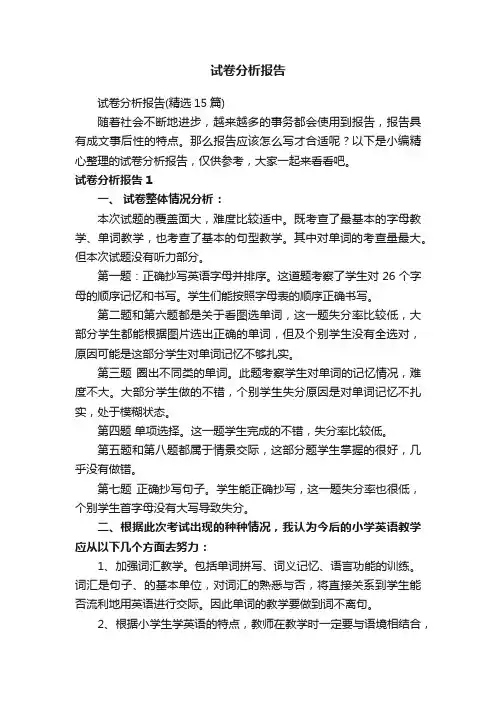 试卷分析报告

试卷分析报告(精选 15 篇)

随着社会不断地进步，越来越多的事务都会使用到报告，报告具有成文事后性的特点。那么报告应该怎么写才合适呢？以下是小编精心整理的试卷分析报告，仅供参考，大家一起来看看吧。

试卷分析报告 1

一、 试卷整体情况分析：

本次试题的覆盖面大，难度比较适中。既考查了最基本的字母教学、单词教学，也考查了基本的句型教学。其中对单词的考查量最大。但本次试题没有听力部分。

第一题：正确抄写英语字母并排序。这道题考察了学生对 26 个字母的顺序记忆和书写。学生们能按照字母表的顺序正确书写。

第二题和第六题都是关于看图选单词，这一题失分率比较低，大部分学生都能根据图片选出正确的单词，但及个别学生没有全选对，原因可能是这部分学生对单词记忆不够扎实。

第三题 圈出不同类的单词。此题考察学生对单词的记忆情况，难度不大。大部分学生做的不错，个别学生失分原因是对单词记忆不扎实，处于模糊状态。

第四题 单项选择。这一题学生完成的不错，失分率比较低。

第五题和第八题都属于情景交际，这部分题学生掌握的很好，几乎没有做错。

第七题 正确抄写句子。学生能正确抄写，这一题失分率也很低，个别学生首字母没有大写导致失分。

二、根据此次考试出现的种种情况，我认为今后的小学英语教学应从以下几个方面去努力：

1、加强词汇教学。包括单词拼写、词义记忆、语言功能的训练。词汇是句子、的基本单位，对词汇的熟悉与否，将直接关系到学生能否流利地用英语进行交际。因此单词的教学要做到词不离句。

2、根据小学生学英语的特点，教师在教学时一定要与语境相结合，